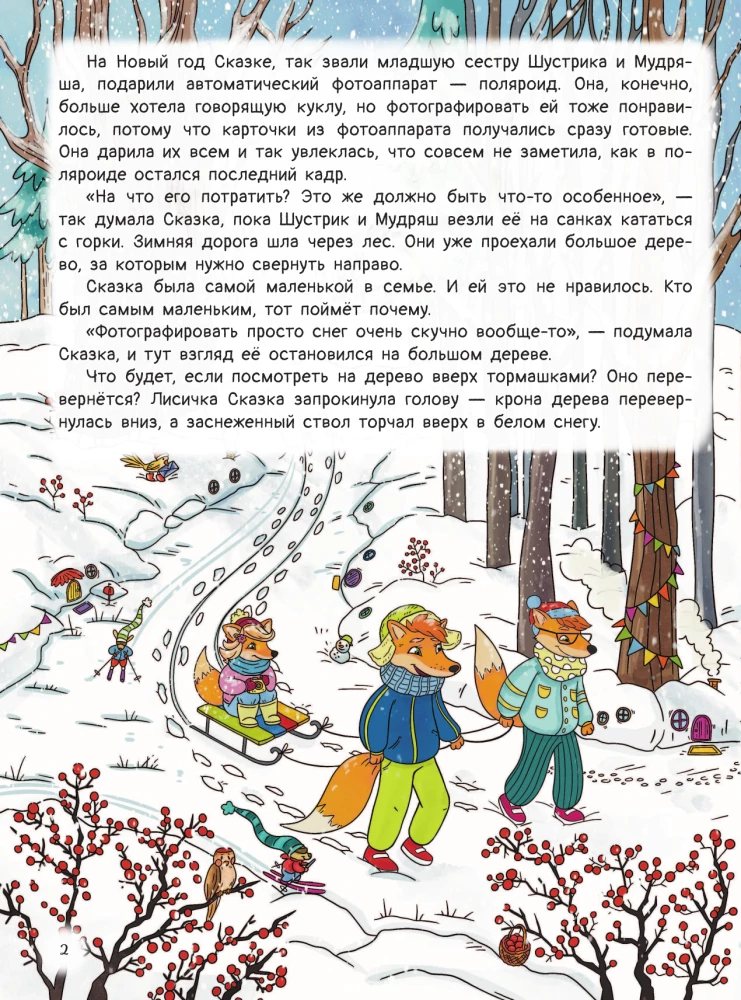 На Новый год Сказке, так звали младшую сестру Шустрика и Мудряша, подарили автоматический фотоаппарат — поляроид. Она, конечно, больше хотела говорящую куклу, но фотографировать ей тоже понравилось, потому что карточки из фотоаппарата получались сразу готовые. Она дарила их всем и так увлеклась, что совсем не заметила, как в поляроиде остался последний кадр.

«На что его потратить? Это же должно быть что-то особенное», — так думала Сказка, пока Шустрик и Мудряш везли её на санках кататься с горки. Зимняя дорога шла через лес. Они уже проехали большое дерево, за которым нужно свернуть направо.

Сказка была самой маленькой в семье. И ей это не нравилось. Кто был самым маленьким, тот поймёт почему.

«Фотографировать просто снег очень скучно вообще-то», — подумала Сказка, и тут взгляд её остановился на большом дереве.

Что будет, если посмотреть на дерево вверх тормашками? Оно перевернётся? Лисичка Сказка запрокинула голову — крона дерева перевернулась вниз, а заснеженный ствол торчал вверх в белом снегу.

2